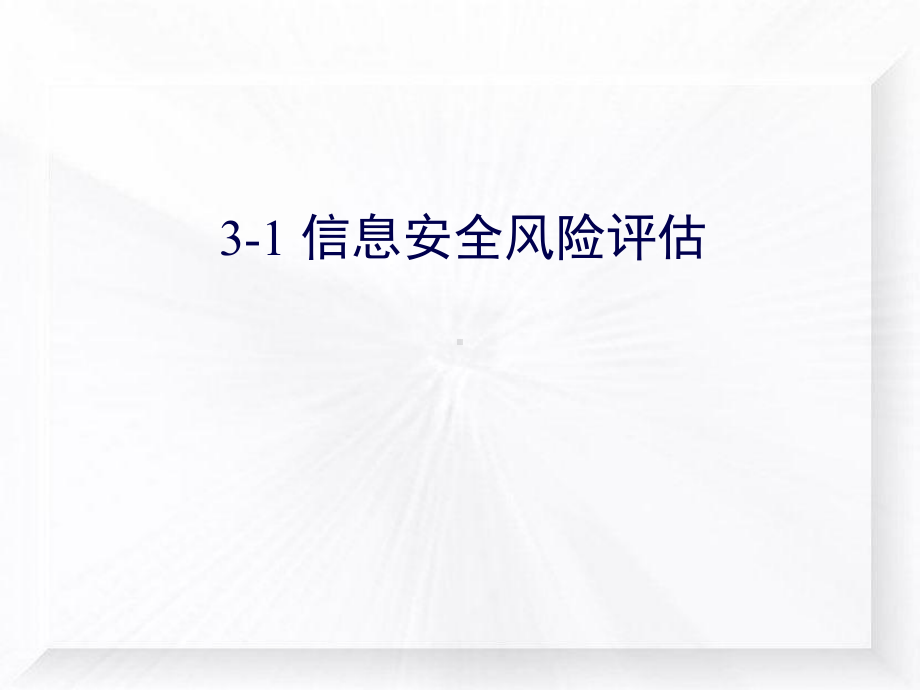 3-1 信息安全风险评估